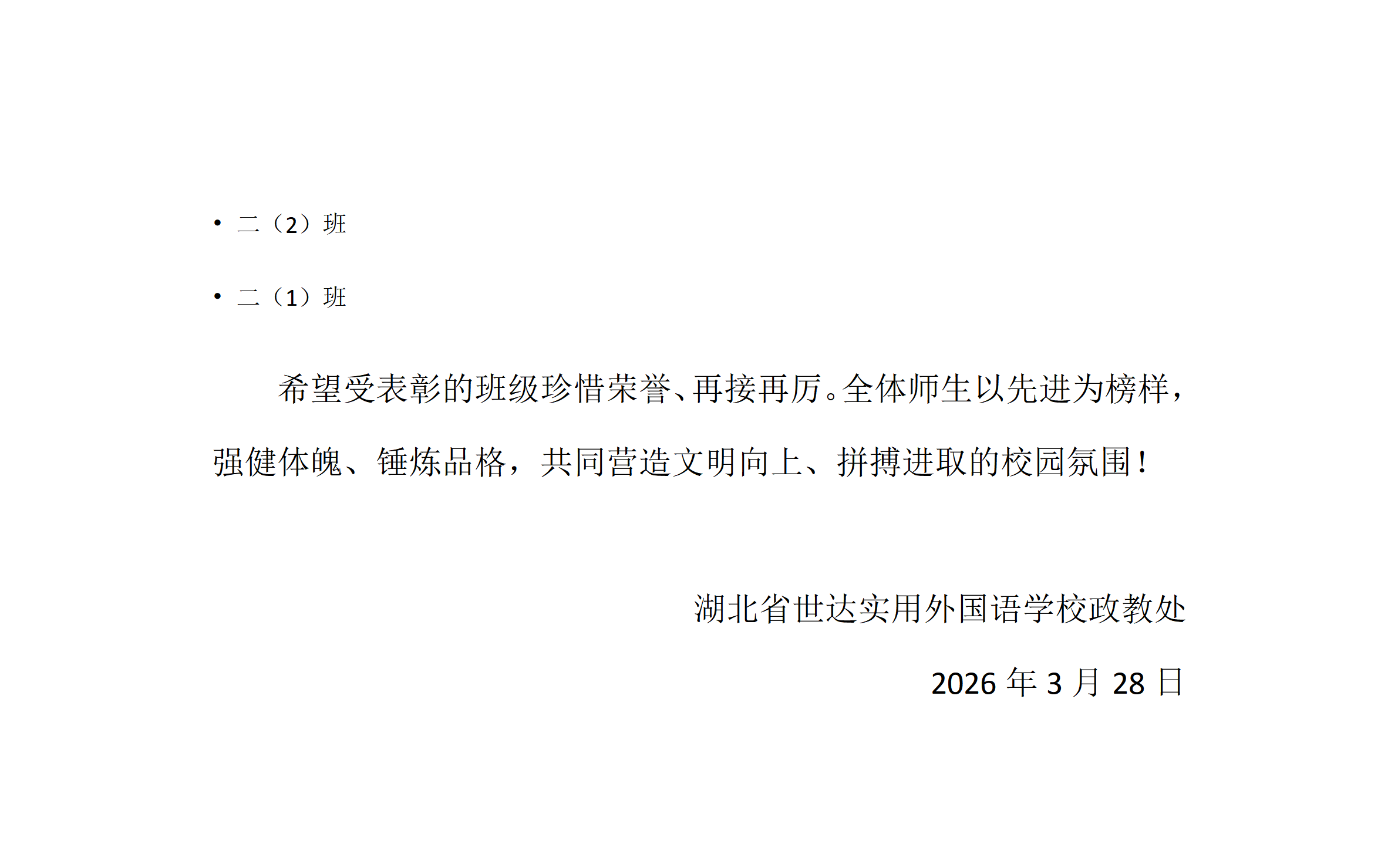 • 二（2）班

• 二（1）班

希望受表彰的班级珍惜荣誉、再接再厉。全体师生以先进为榜样，强健体魄、锤炼品格，共同营造文明向上、拼搏进取的校园氛围！

湖北省世达实用外国语学校政教处

2026年3月28日